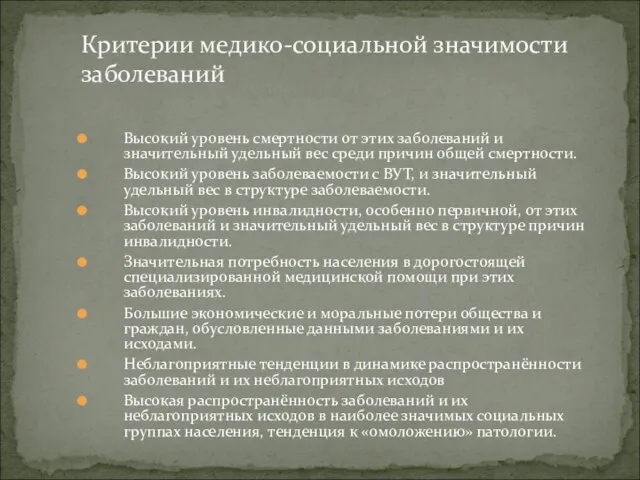 Критерии медико-социальной значимости заболеваний

Высокий уровень смертности от этих заболеваний и значительный удельный вес среди причин общей смертности.

Высокий уровень заболеваемости с ВУТ, и значительный удельный вес в структуре заболеваемости.

Высокий уровень инвалидности, особенно первичной, от этих заболеваний и значительный удельный вес в структуре причин инвалидности.

Значительная потребность населения в дорогостоящей специализированной медицинской помощи при этих заболеваниях.

Большие экономические и моральные потери общества и граждан, обусловленные данными заболеваниями и их исходами.

Неблагоприятные тенденции в динамике распространённости заболеваний и их неблагоприятных исходов

Высокая распространённость заболеваний и их неблагоприятных исходов в наиболее значимых социальных группах населения, тенденция к «омоложению» патологии.